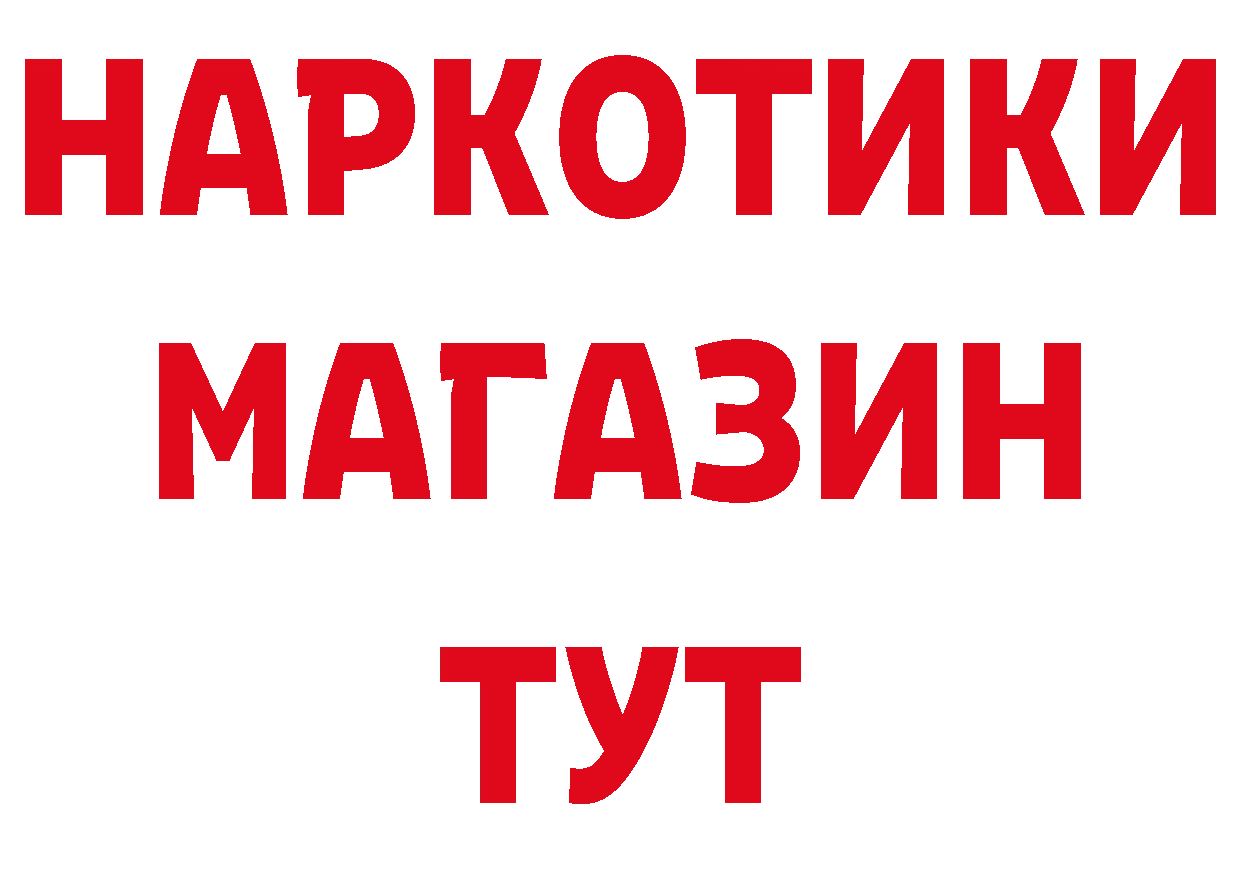 НАРКОТИКИ
МАГАЗИН
ТУТ